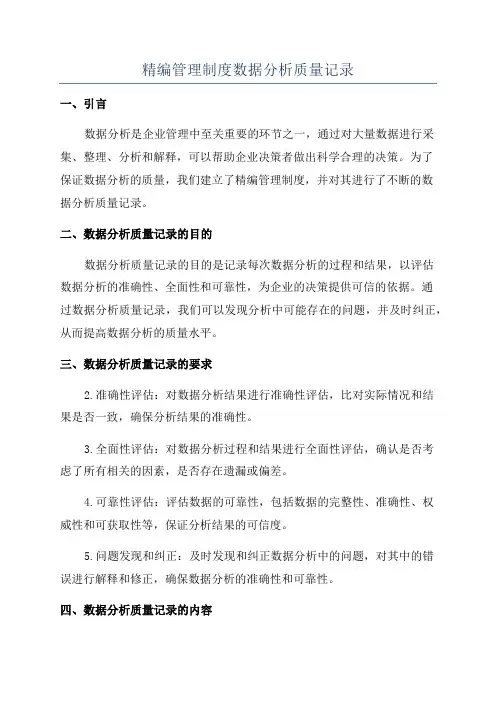 精编管理制度数据分析质量记录

一、引言

数据分析是企业管理中至关重要的环节之一，通过对大量数据进行采集、整理、分析和解释，可以帮助企业决策者做出科学合理的决策。为了保证数据分析的质量，我们建立了精编管理制度，并对其进行了不断的数据分析质量记录。

二、数据分析质量记录的目的

数据分析质量记录的目的是记录每次数据分析的过程和结果，以评估数据分析的准确性、全面性和可靠性，为企业的决策提供可信的依据。通过数据分析质量记录，我们可以发现分析中可能存在的问题，并及时纠正，从而提高数据分析的质量水平。

三、数据分析质量记录的要求

2.准确性评估：对数据分析结果进行准确性评估，比对实际情况和结果是否一致，确保分析结果的准确性。

3.全面性评估：对数据分析过程和结果进行全面性评估，确认是否考虑了所有相关的因素，是否存在遗漏或偏差。

4.可靠性评估：评估数据的可靠性，包括数据的完整性、准确性、权威性和可获取性等，保证分析结果的可信度。

5.问题发现和纠正：及时发现和纠正数据分析中的问题，对其中的错误进行解释和修正，确保数据分析的准确性和可靠性。

四、数据分析质量记录的内容